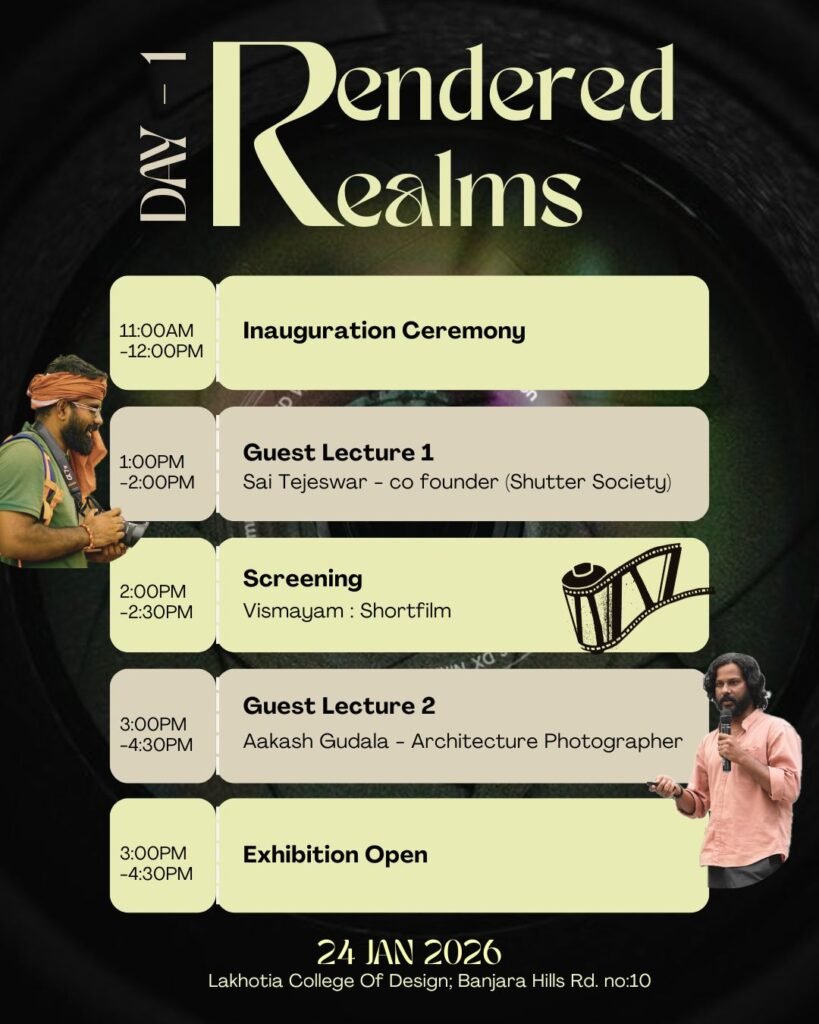 DAY - 1

Rendered Realms

11:00AM -12:00PM
Inauguration Ceremony

1:00PM -2:00PM
Guest Lecture 1
Sai Tejeswar - co founder (Shutter Society)

2:00PM -2:30PM
Screening
Vismayam : Shortfilm

3:00PM -4:30PM
Guest Lecture 2
Aakash Gudala - Architecture Photographer

3:00PM -4:30PM
Exhibition Open

24 JAN 2026
Lakhotia College Of Design; Banjara Hills Rd. no:10